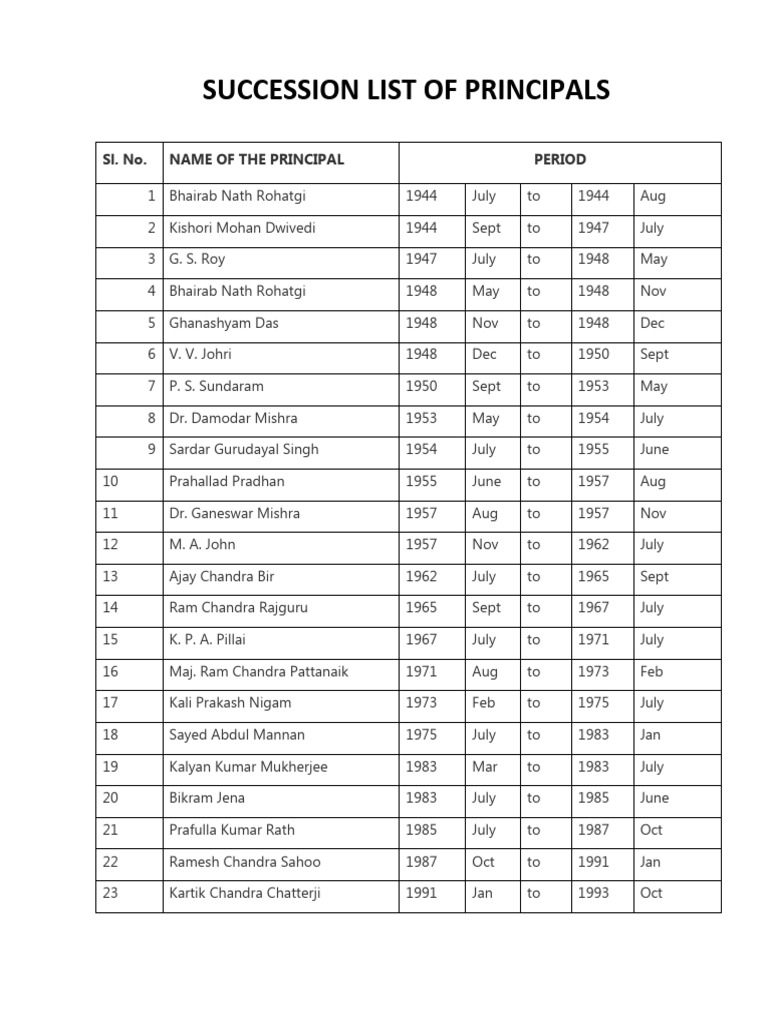 SUCCESSION LIST OF PRINCIPALS

| Sl. No. | NAME OF THE PRINCIPAL | PERIOD | | | | |
|---|---|---|---|---|---|---|
| 1 | Bhairab Nath Rohatgi | 1944 | July | to | 1944 | Aug |
| 2 | Kishori Mohan Dwivedi | 1944 | Sept | to | 1947 | July |
| 3 | G. S. Roy | 1947 | July | to | 1948 | May |
| 4 | Bhairab Nath Rohatgi | 1948 | May | to | 1948 | Nov |
| 5 | Ghanashyam Das | 1948 | Nov | to | 1948 | Dec |
| 6 | V. V. Johri | 1948 | Dec | to | 1950 | Sept |
| 7 | P. S. Sundaram | 1950 | Sept | to | 1953 | May |
| 8 | Dr. Damodar Mishra | 1953 | May | to | 1954 | July |
| 9 | Sardar Gurudayal Singh | 1954 | July | to | 1955 | June |
| 10 | Prahallad Pradhan | 1955 | June | to | 1957 | Aug |
| 11 | Dr. Ganeswar Mishra | 1957 | Aug | to | 1957 | Nov |
| 12 | M. A. John | 1957 | Nov | to | 1962 | July |
| 13 | Ajay Chandra Bir | 1962 | July | to | 1965 | Sept |
| 14 | Ram Chandra Rajguru | 1965 | Sept | to | 1967 | July |
| 15 | K. P. A. Pillai | 1967 | July | to | 1971 | July |
| 16 | Maj. Ram Chandra Pattanaik | 1971 | Aug | to | 1973 | Feb |
| 17 | Kali Prakash Nigam | 1973 | Feb | to | 1975 | July |
| 18 | Sayed Abdul Mannan | 1975 | July | to | 1983 | Jan |
| 19 | Kalyan Kumar Mukherjee | 1983 | Mar | to | 1983 | July |
| 20 | Bikram Jena | 1983 | July | to | 1985 | June |
| 21 | Prafulla Kumar Rath | 1985 | July | to | 1987 | Oct |
| 22 | Ramesh Chandra Sahoo | 1987 | Oct | to | 1991 | Jan |
| 23 | Kartik Chandra Chatterji | 1991 | Jan | to | 1993 | Oct |